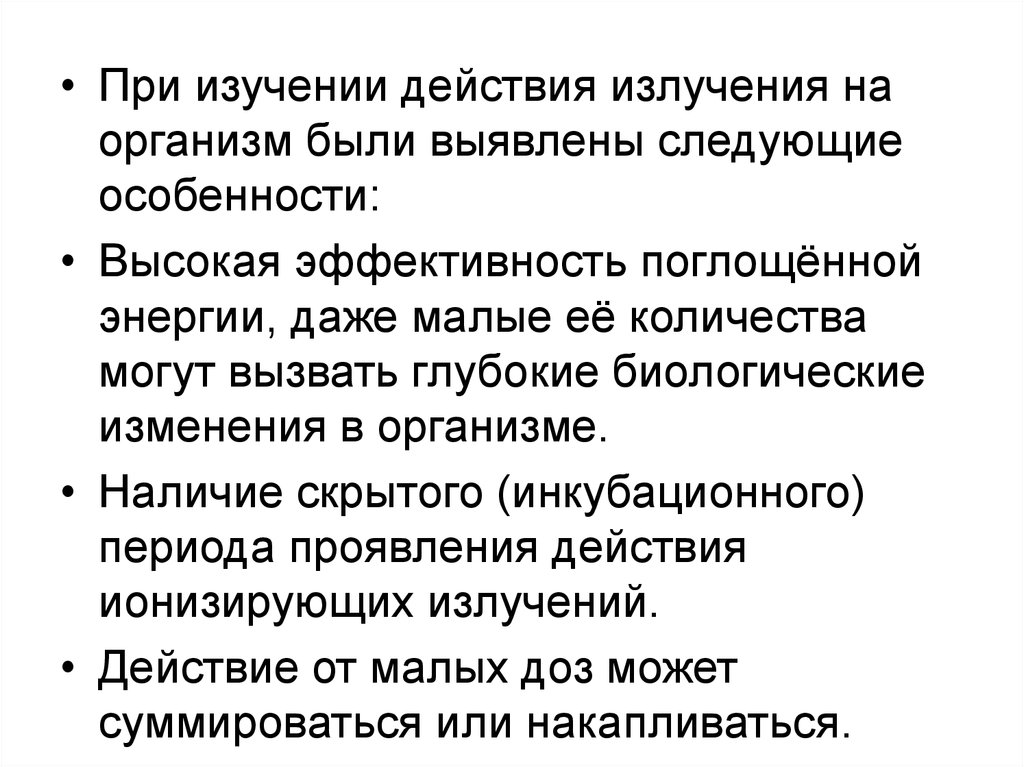 • При изучении действия излучения на организм были выявлены следующие особенности:

• Высокая эффективность поглощённой энергии, даже малые её количества могут вызвать глубокие биологические изменения в организме.

• Наличие скрытого (инкубационного) периода проявления действия ионизирующих излучений.

• Действие от малых доз может суммироваться или накапливаться.